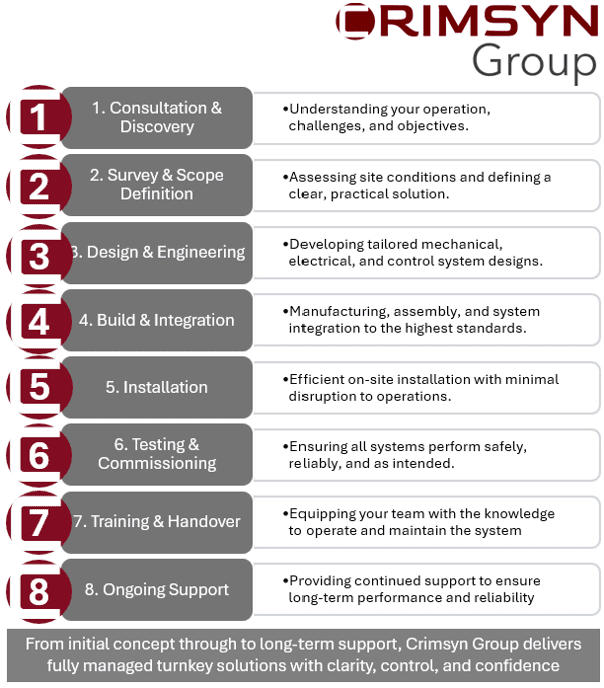 CRIMSYN
Group

1

1. Consultation & Discovery

•Understanding your operation, challenges, and objectives.

2

2. Survey & Scope Definition

•Assessing site conditions and defining a clear, practical solution.

3

3. Design & Engineering

•Developing tailored mechanical, electrical, and control system designs.

4

4. Build & Integration

•Manufacturing, assembly, and system integration to the highest standards.

5

5. Installation

•Efficient on-site installation with minimal disruption to operations.

6

6. Testing & Commissioning

•Ensuring all systems perform safely, reliably, and as intended.

7

7. Training & Handover

•Equipping your team with the knowledge to operate and maintain the system

8

8. Ongoing Support

•Providing continued support to ensure long-term performance and reliability

From initial concept through to long-term support, Crimsyn Group delivers fully managed turnkey solutions with clarity, control, and confidence